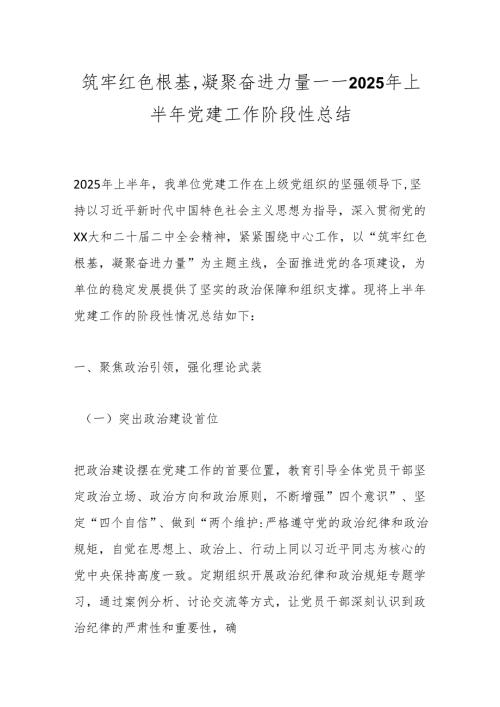 筑牢红色根基,凝聚奋进力量——2025年上半年党建工作阶段性总结

2025年上半年，我单位党建工作在上级党组织的坚强领导下,坚持以习近平新时代中国特色社会主义思想为指导，深入贯彻党的XX大和二十届二中全会精神，紧紧围绕中心工作，以“筑牢红色根基，凝聚奋进力量”为主题主线，全面推进党的各项建设，为单位的稳定发展提供了坚实的政治保障和组织支撑。现将上半年党建工作的阶段性情况总结如下:

一、聚焦政治引领，强化理论武装

（一）突出政治建设首位

把政治建设摆在党建工作的首要位置，教育引导全体党员干部坚定政治立场、政治方向和政治原则，不断增强”四个意识”、坚定“四个自信”、做到“两个维护:严格遵守党的政治纪律和政治规矩，自觉在思想上、政治上、行动上同以习近平同志为核心的党中央保持高度一致。定期组织开展政治纪律和政治规矩专题学习，通过案例分析、讨论交流等方式，让党员干部深刻认识到政治纪律的严肃性和重要性，确